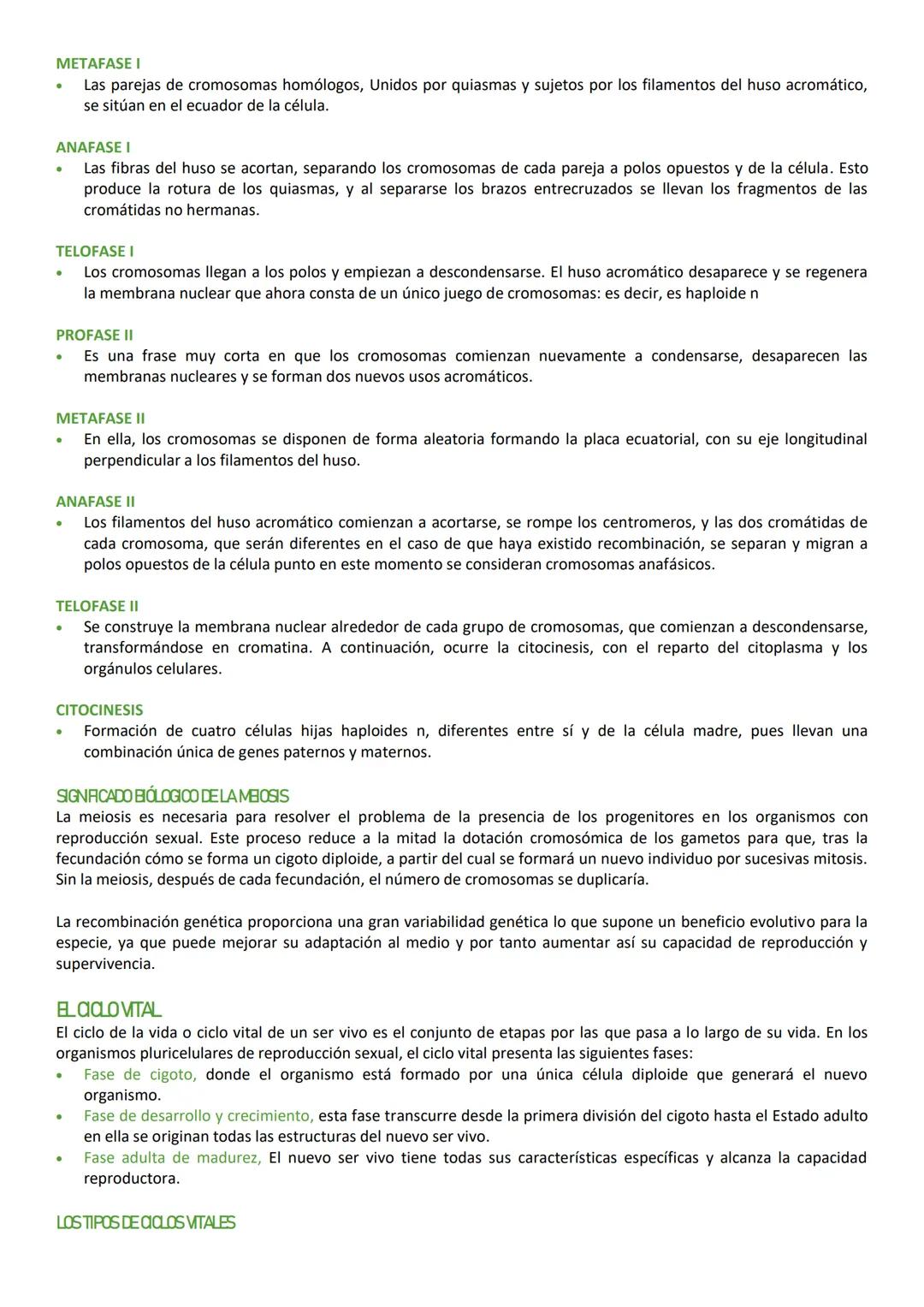 METAFASE I
• Las parejas de cromosomas homólogos, Unidos por quiasmas y sujetos por los filamentos del huso acromático, se sitúan en el ecuador de la célula.

ANAFASE I
• Las fibras del huso se acortan, separando los cromosomas de cada pareja a polos opuestos y de la célula. Esto produce la rotura de los quiasmas, y al separarse los brazos entrecruzados se llevan los fragmentos de las cromátidas no hermanas.

TELOFASE I
• Los cromosomas llegan a los polos y empiezan a descondensarse. El huso acromático desaparece y se regenera la membrana nuclear que ahora consta de un único juego de cromosomas: es decir, es haploide n

PROFASE II
• Es una frase muy corta en que los cromosomas comienzan nuevamente a condensarse, desaparecen las membranas nucleares y se forman dos nuevos usos acromáticos.

METAFASE II
• En ella, los cromosomas se disponen de forma aleatoria formando la placa ecuatorial, con su eje longitudinal perpendicular a los filamentos del huso.

ANAFASE II
• Los filamentos del huso acromático comienzan a acortarse, se rompe los centromeros, y las dos cromátidas de cada cromosoma, que serán diferentes en el caso de que haya existido recombinación, se separan y migran a polos opuestos de la célula punto en este momento se consideran cromosomas anafásicos.

TELOFASE II
• Se construye la membrana nuclear alrededor de cada grupo de cromosomas, que comienzan a descondensarse, transformándose en cromatina. A continuación, ocurre la citocinesis, con el reparto del citoplasma y los orgánulos celulares.

CITOCINESIS
• Formación de cuatro células hijas haploides n, diferentes entre sí y de la célula madre, pues llevan una combinación única de genes paternos y maternos.

SIGNIFICADO BIÓLOGICO DE LA MEIOSIS
La meiosis es necesaria para resolver el problema de la presencia de los progenitores en los organismos con reproducción sexual. Este proceso reduce a la mitad la dotación cromosómica de los gametos para que, tras la fecundación cómo se forma un cigoto diploide, a partir del cual se formará un nuevo individuo por sucesivas mitosis. Sin la meiosis, después de cada fecundación, el número de cromosomas se duplicaría.

La recombinación genética proporciona una gran variabilidad genética lo que supone un beneficio evolutivo para la especie, ya que puede mejorar su adaptación al medio y por tanto aumentar así su capacidad de reproducción y supervivencia.

EL CICLO VITAL
El ciclo de la vida o ciclo vital de un ser vivo es el conjunto de etapas por las que pasa a lo largo de su vida. En los organismos pluricelulares de reproducción sexual, el ciclo vital presenta las siguientes fases:
• Fase de cigoto, donde el organismo está formado por una única célula diploide que generará el nuevo organismo.
• Fase de desarrollo y crecimiento, esta fase transcurre desde la primera división del cigoto hasta el Estado adulto en ella se originan todas las estructuras del nuevo ser vivo.
• Fase adulta de madurez, El nuevo ser vivo tiene todas sus características específicas y alcanza la capacidad reproductora.

LOS TIPOS DE CICLOS VITALES